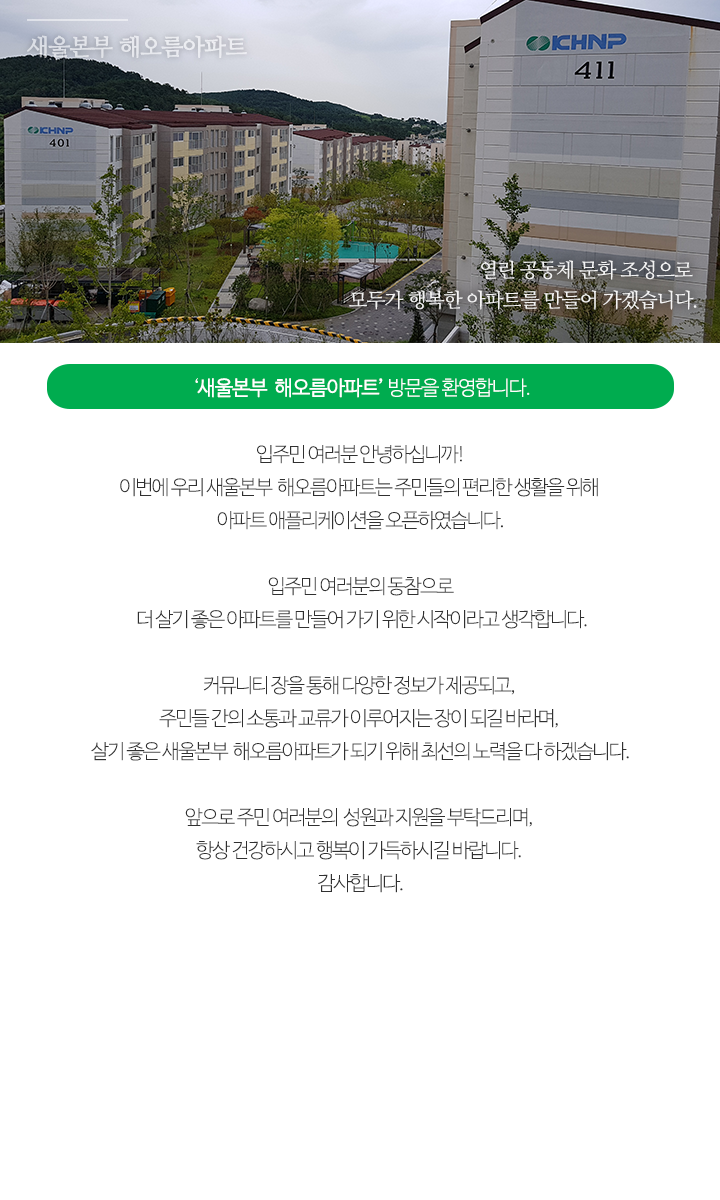 새울본부 해오름아파트

KHNP
411

KHNP
401

열린 공동체 문화 조성으로
모두가 행복한 아파트를 만들어 가겠습니다.

'새울본부 해오름아파트' 방문을 환영합니다.

입주민 여러분 안녕하십니까!
이번에 우리 새울본부 해오름아파트는 주민들의 편리한 생활을 위해
아파트 애플리케이션을 오픈하였습니다.

입주민 여러분의 동참으로
더 살기 좋은 아파트를 만들어 가기 위한 시작이라고 생각합니다.

커뮤니티 장을 통해 다양한 정보가 제공되고,
주민들 간의 소통과 교류가 이루어지는 장이 되길 바라며,
살기 좋은 새울본부 해오름아파트가 되기 위해 최선의 노력을 다 하겠습니다.

앞으로 주민 여러분의 성원과 지원을 부탁드리며,
항상 건강하시고 행복이 가득하시길 바랍니다.
감사합니다.